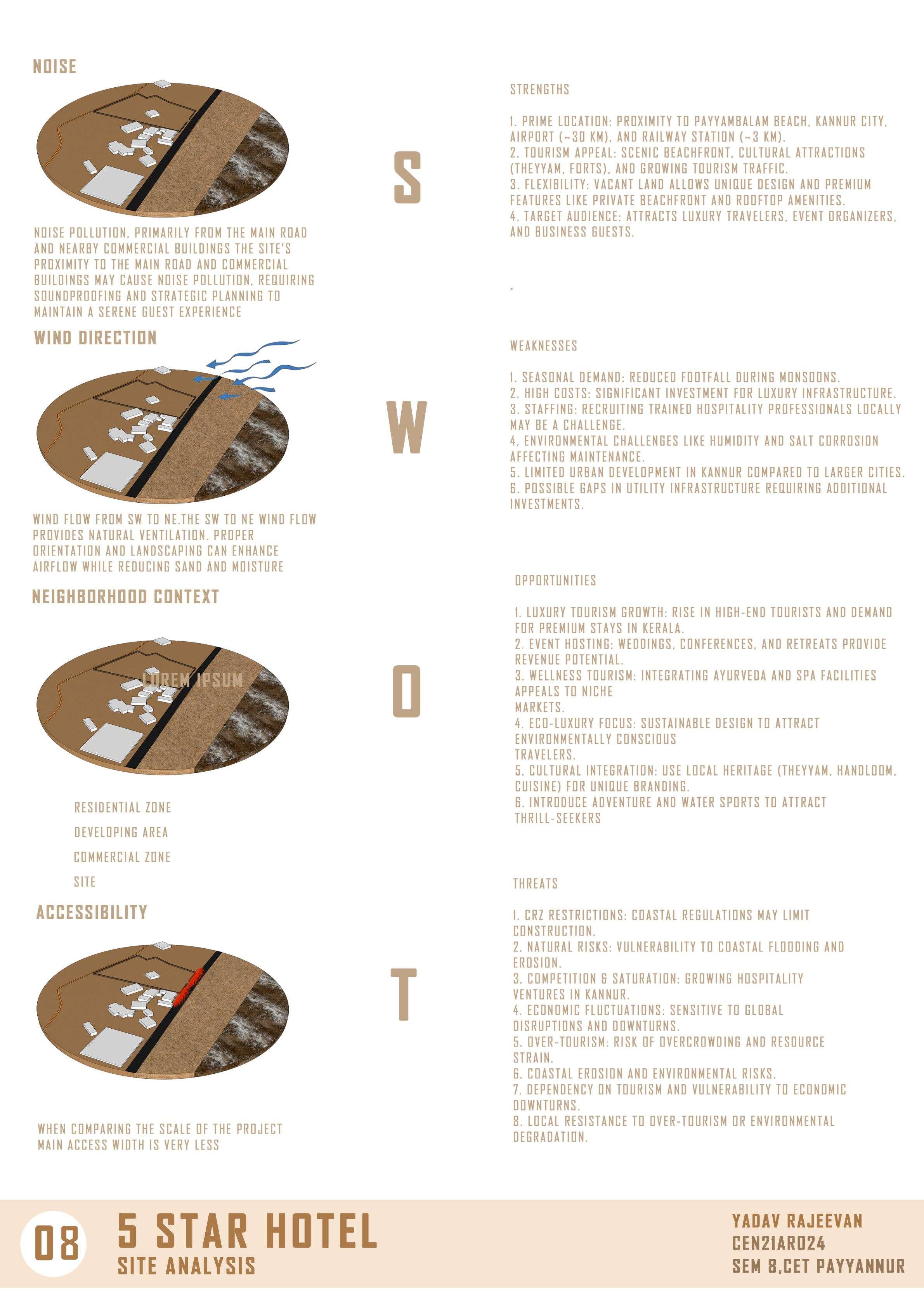 NOISE

NOISE POLLUTION, PRIMARILY FROM THE MAIN ROAD AND NEARBY COMMERCIAL BUILDINGS THE SITE'S PROXIMITY TO THE MAIN ROAD AND COMMERCIAL BUILDINGS MAY CAUSE NOISE POLLUTION, REQUIRING SOUNDPROOFING AND STRATEGIC PLANNING TO MAINTAIN A SERENE GUEST EXPERIENCE

WIND DIRECTION

WIND FLOW FROM SW TO NE.THE SW TO NE WIND FLOW PROVIDES NATURAL VENTILATION. PROPER ORIENTATION AND LANDSCAPING CAN ENHANCE AIRFLOW WHILE REDUCING SAND AND MOISTURE

NEIGHBORHOOD CONTEXT

LOREM IPSUM

RESIDENTIAL ZONE
DEVELOPING AREA
COMMERCIAL ZONE
SITE

ACCESSIBILITY

WHEN COMPARING THE SCALE OF THE PROJECT MAIN ACCESS WIDTH IS VERY LESS

S

W

O

T

STRENGTHS

1. PRIME LOCATION: PROXIMITY TO PAYYAMBALAM BEACH, KANNUR CITY, AIRPORT (~30 KM), AND RAILWAY STATION (~3 KM).
2. TOURISM APPEAL: SCENIC BEACHFRONT, CULTURAL ATTRACTIONS (THEYYAM, FORTS), AND GROWING TOURISM TRAFFIC.
3. FLEXIBILITY: VACANT LAND ALLOWS UNIQUE DESIGN AND PREMIUM FEATURES LIKE PRIVATE BEACHFRONT AND ROOFTOP AMENITIES.
4. TARGET AUDIENCE: ATTRACTS LUXURY TRAVELERS, EVENT ORGANIZERS, AND BUSINESS GUESTS.

.

WEAKNESSES

1. SEASONAL DEMAND: REDUCED FOOTFALL DURING MONSOONS.
2. HIGH COSTS: SIGNIFICANT INVESTMENT FOR LUXURY INFRASTRUCTURE.
3. STAFFING: RECRUITING TRAINED HOSPITALITY PROFESSIONALS LOCALLY MAY BE A CHALLENGE.
4. ENVIRONMENTAL CHALLENGES LIKE HUMIDITY AND SALT CORROSION AFFECTING MAINTENANCE.
5. LIMITED URBAN DEVELOPMENT IN KANNUR COMPARED TO LARGER CITIES.
6. POSSIBLE GAPS IN UTILITY INFRASTRUCTURE REQUIRING ADDITIONAL INVESTMENTS.

OPPORTUNITIES

1. LUXURY TOURISM GROWTH: RISE IN HIGH-END TOURISTS AND DEMAND FOR PREMIUM STAYS IN KERALA.
2. EVENT HOSTING: WEDDINGS, CONFERENCES, AND RETREATS PROVIDE REVENUE POTENTIAL.
3. WELLNESS TOURISM: INTEGRATING AYURVEDA AND SPA FACILITIES APPEALS TO NICHE
MARKETS.
4. ECO-LUXURY FOCUS: SUSTAINABLE DESIGN TO ATTRACT ENVIRONMENTALLY CONSCIOUS
TRAVELERS.
5. CULTURAL INTEGRATION: USE LOCAL HERITAGE (THEYYAM, HANDLOOM, CUISINE) FOR UNIQUE BRANDING.
6. INTRODUCE ADVENTURE AND WATER SPORTS TO ATTRACT THRILL-SEEKERS

THREATS

1. CRZ RESTRICTIONS: COASTAL REGULATIONS MAY LIMIT CONSTRUCTION.
2. NATURAL RISKS: VULNERABILITY TO COASTAL FLOODING AND EROSION.
3. COMPETITION & SATURATION: GROWING HOSPITALITY VENTURES IN KANNUR.
4. ECONOMIC FLUCTUATIONS: SENSITIVE TO GLOBAL DISRUPTIONS AND DOWNTURNS.
5. OVER-TOURISM: RISK OF OVERCROWDING AND RESOURCE STRAIN.
6. COASTAL EROSION AND ENVIRONMENTAL RISKS.
7. DEPENDENCY ON TOURISM AND VULNERABILITY TO ECONOMIC DOWNTURNS.
8. LOCAL RESISTANCE TO OVER-TOURISM OR ENVIRONMENTAL DEGRADATION.

08

5 STAR HOTEL
SITE ANALYSIS

YADAV RAJEEVAN
CEN21AR024
SEM 8,CET PAYYANNUR